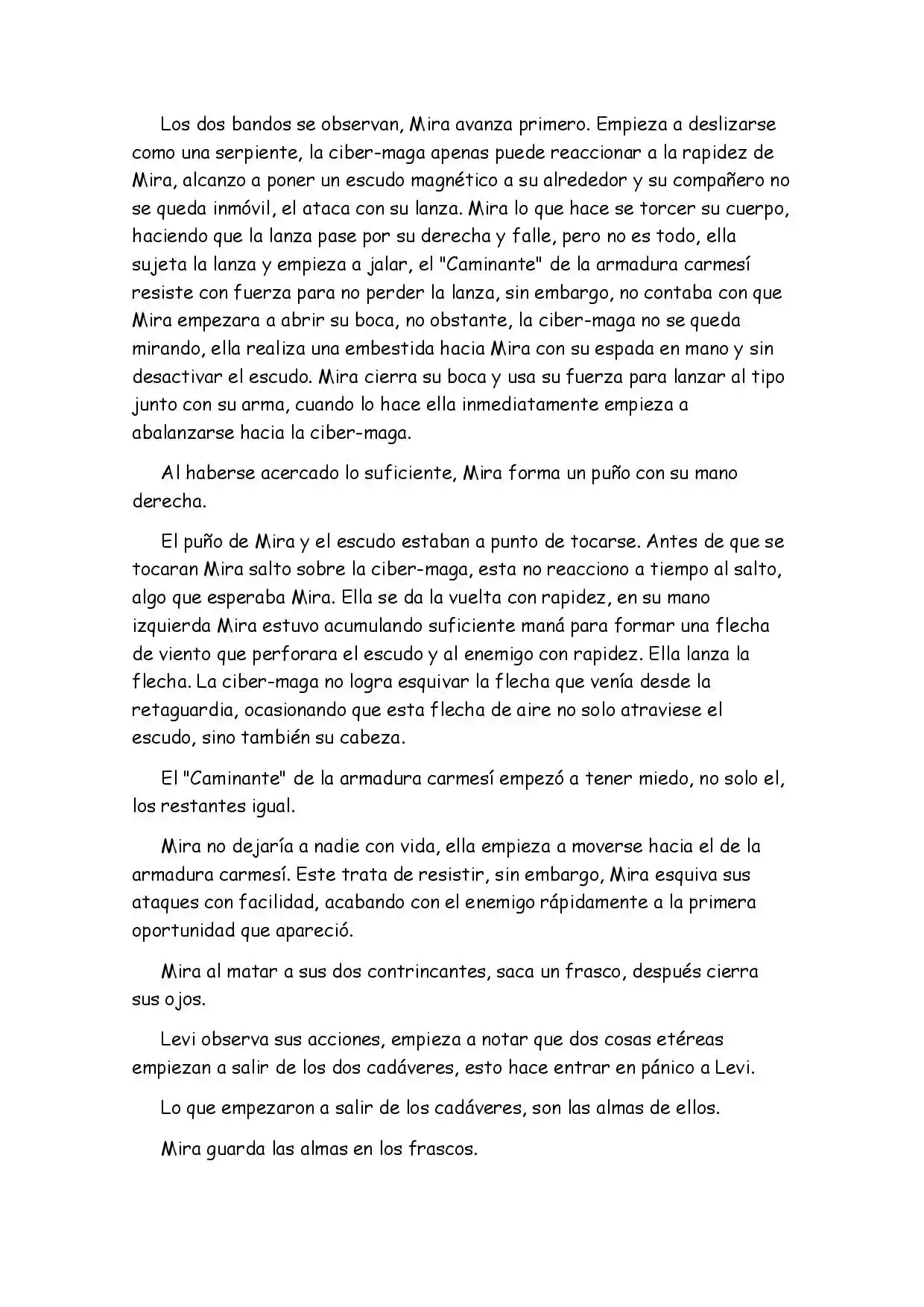 Los dos bandos se observan, Mira avanza primero. Empieza a deslizarse como una serpiente, la ciber-maga apenas puede reaccionar a la rapidez de Mira, alcanzo a poner un escudo magnético a su alrededor y su compañero no se queda inmóvil, el ataca con su lanza. Mira lo que hace se torcer su cuerpo, haciendo que la lanza pase por su derecha y falle, pero no es todo, ella sujeta la lanza y empieza a jalar, el "Caminante" de la armadura carmesí resiste con fuerza para no perder la lanza, sin embargo, no contaba con que Mira empezara a abrir su boca, no obstante, la ciber-maga no se queda mirando, ella realiza una embestida hacia Mira con su espada en mano y sin desactivar el escudo. Mira cierra su boca y usa su fuerza para lanzar al tipo junto con su arma, cuando lo hace ella inmediatamente empieza a abalanzarse hacia la ciber-maga.

Al haberse acercado lo suficiente, Mira forma un puño con su mano derecha.

El puño de Mira y el escudo estaban a punto de tocarse. Antes de que se tocaran Mira salto sobre la ciber-maga, esta no reacciono a tiempo al salto, algo que esperaba Mira. Ella se da la vuelta con rapidez, en su mano izquierda Mira estuvo acumulando suficiente maná para formar una flecha de viento que perforara el escudo y al enemigo con rapidez. Ella lanza la flecha. La ciber-maga no logra esquivar la flecha que venía desde la retaguardia, ocasionando que esta flecha de aire no solo atraviese el escudo, sino también su cabeza.

El "Caminante" de la armadura carmesí empezó a tener miedo, no solo el, los restantes igual.

Mira no dejaría a nadie con vida, ella empieza a moverse hacia el de la armadura carmesí. Este trata de resistir, sin embargo, Mira esquiva sus ataques con facilidad, acabando con el enemigo rápidamente a la primera oportunidad que apareció.

Mira al matar a sus dos contrincantes, saca un frasco, después cierra sus ojos.

Levi observa sus acciones, empieza a notar que dos cosas etéreas empiezan a salir de los dos cadáveres, esto hace entrar en pánico a Levi.

Lo que empezaron a salir de los cadáveres, son las almas de ellos.

Mira guarda las almas en los frascos.